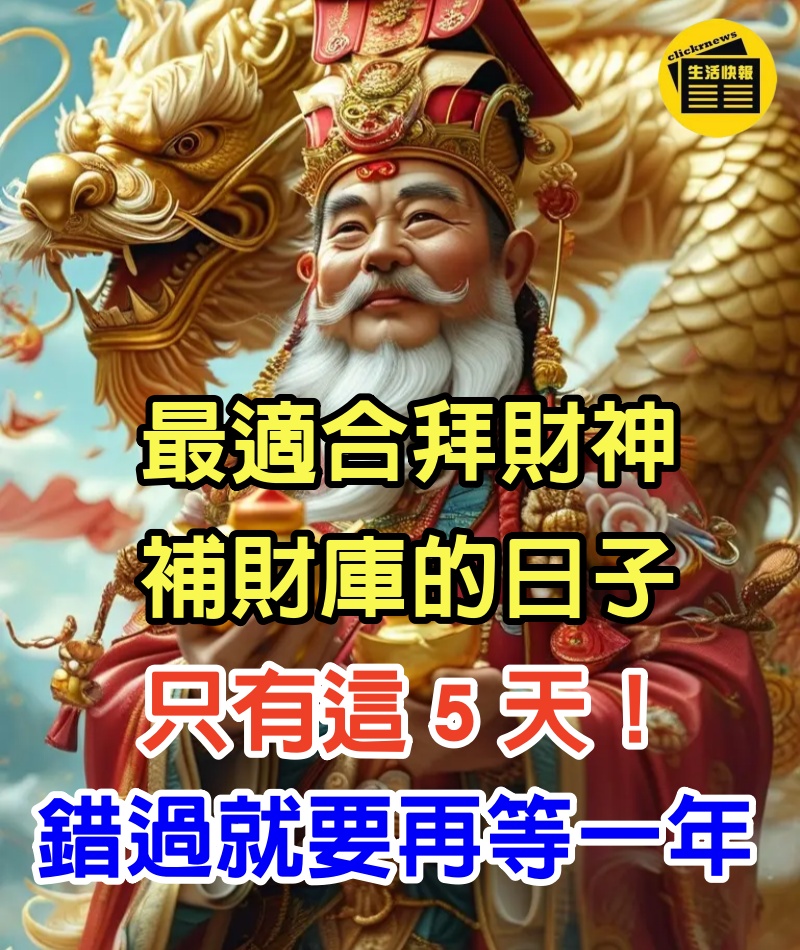 clicknews
生活快報

最適合拜財神
補財庫的日子
只有這 5 天！
錯過就要再等一年